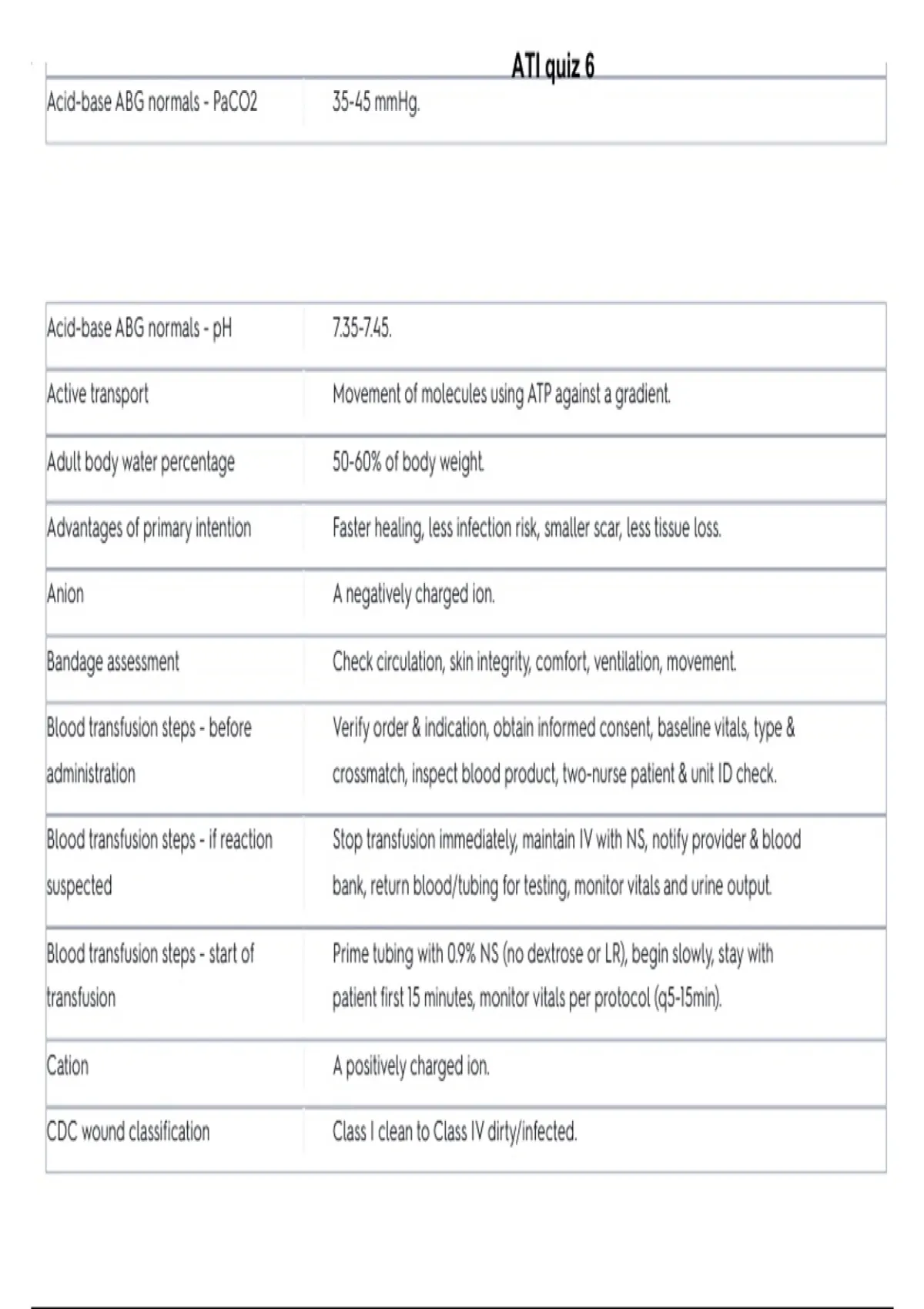 ATI quiz 6

| | |
|---|---|
| Acid-base ABG normals - PaCO2 | 35-45 mmHg. |

| | |
|---|---|
| Acid-base ABG normals - pH | 7.35-7.45. |
| Active transport | Movement of molecules using ATP against a gradient. |
| Adult body water percentage | 50-60% of body weight. |
| Advantages of primary intention | Faster healing, less infection risk, smaller scar, less tissue loss. |
| Anion | A negatively charged ion. |
| Bandage assessment | Check circulation, skin integrity, comfort, ventilation, movement. |
| Blood transfusion steps - before administration | Verify order & indication, obtain informed consent, baseline vitals, type & crossmatch, inspect blood product, two-nurse patient & unit ID check. |
| Blood transfusion steps - if reaction suspected | Stop transfusion immediately, maintain IV with NS, notify provider & blood bank, return blood/tubing for testing, monitor vitals and urine output. |
| Blood transfusion steps - start of transfusion | Prime tubing with 0.9% NS (no dextrose or LR), begin slowly, stay with patient first 15 minutes, monitor vitals per protocol (q5-15min). |
| Cation | A positively charged ion. |
| CDC wound classification | Class I clean to Class IV dirty/infected. |